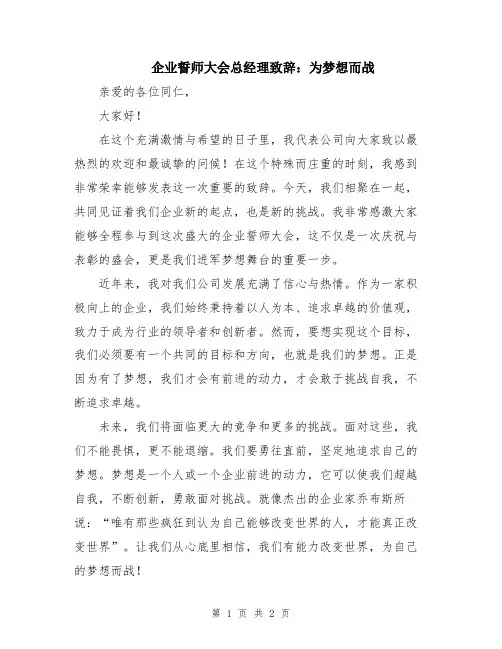 企业誓师大会总经理致辞：为梦想而战

亲爱的各位同仁，

大家好！

在这个充满激情与希望的日子里，我代表公司向大家致以最热烈的欢迎和最诚挚的问候！在这个特殊而庄重的时刻，我感到非常荣幸能够发表这一次重要的致辞。今天，我们相聚在一起，共同见证着我们企业新的起点，也是新的挑战。我非常感激大家能够全程参与到这次盛大的企业誓师大会，这不仅是一次庆祝与表彰的盛会，更是我们进军梦想舞台的重要一步。

近年来，我对我们公司发展充满了信心与热情。作为一家积极向上的企业，我们始终秉持着以人为本、追求卓越的价值观，致力于成为行业的领导者和创新者。然而，要想实现这个目标，我们必须要有一个共同的目标和方向，也就是我们的梦想。正是因为有了梦想，我们才会有前进的动力，才会敢于挑战自我，不断追求卓越。

未来，我们将面临更大的竞争和更多的挑战。面对这些，我们不能畏惧，更不能退缩。我们要勇往直前，坚定地追求自己的梦想。梦想是一个人或一个企业前进的动力，它可以使我们超越自我，不断创新，勇敢面对挑战。就像杰出的企业家乔布斯所说：“唯有那些疯狂到认为自己能够改变世界的人，才能真正改变世界”。让我们从心底里相信，我们有能力改变世界，为自己的梦想而战！

第 1 页 共 2 页